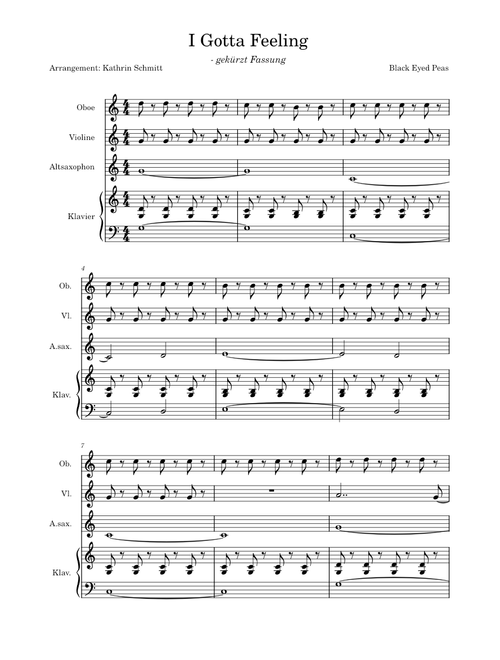 I Gotta Feeling

- gekürzt Fassung

Arrangement: Kathrin Schmitt

Black Eyed Peas

Oboe

Violine

Altsaxophon

Klavier

4

Ob.

Vl.

A.sax.

Klav.

7

Ob.

Vl.

A.sax.

Klav.